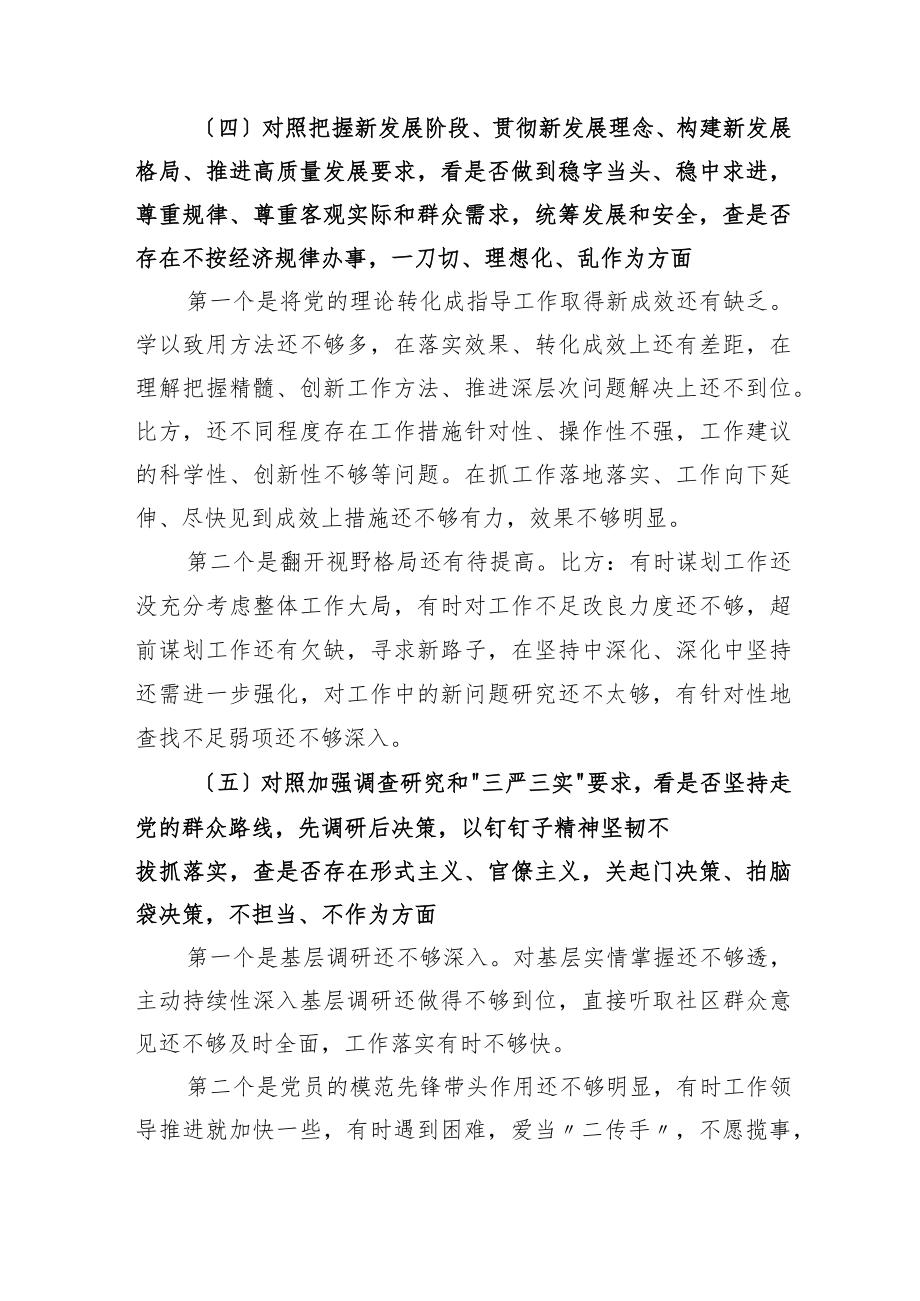 〔四〕对照把握新发展阶段、贯彻新发展理念、构建新发展格局、推进高质量发展要求，看是否做到稳字当头、稳中求进，尊重规律、尊重客观实际和群众需求，统筹发展和安全，查是否存在不按经济规律办事，一刀切、理想化、乱作为方面

第一个是将党的理论转化成指导工作取得新成效还有缺乏。学以致用方法还不够多，在落实效果、转化成效上还有差距，在理解把握精髓、创新工作方法、推进深层次问题解决上还不到位。比方，还不同程度存在工作措施针对性、操作性不强，工作建议的科学性、创新性不够等问题。在抓工作落地落实、工作向下延伸、尽快见到成效上措施还不够有力，效果不够明显。

第二个是翻开视野格局还有待提高。比方：有时谋划工作还没充分考虑整体工作大局，有时对工作不足改良力度还不够，超前谋划工作还有欠缺，寻求新路子，在坚持中深化、深化中坚持还需进一步强化，对工作中的新问题研究还不太够，有针对性地查找不足弱项还不够深入。

〔五〕对照加强调查研究和"三严三实"要求，看是否坚持走党的群众路线，先调研后决策，以钉钉子精神坚韧不拔抓落实，查是否存在形式主义、官僚主义，关起门决策、拍脑袋决策，不担当、不作为方面

第一个是基层调研还不够深入。对基层实情掌握还不够透，主动持续性深入基层调研还做得不够到位，直接听取社区群众意见还不够及时全面，工作落实有时不够快。

第二个是党员的模范先锋带头作用还不够明显，有时工作领导推进就加快一些，有时遇到困难，爱当〃二传手〃，不愿揽事，